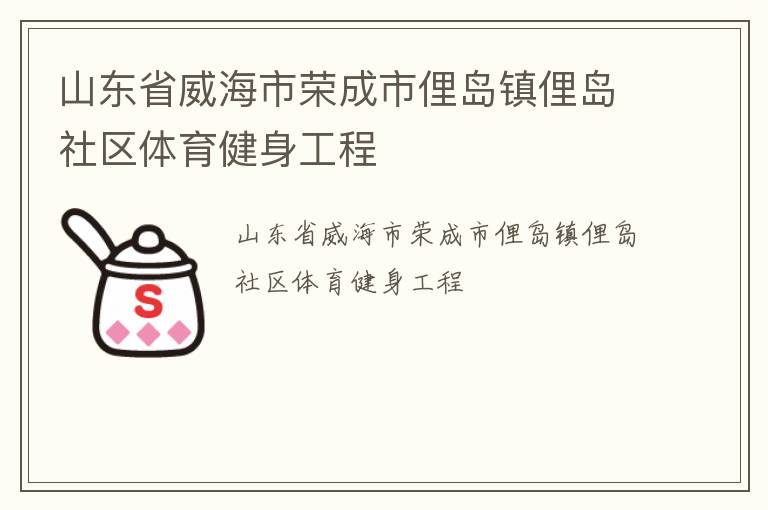 山东省威海市荣成市俚岛镇俚岛社区体育健身工程

S

山东省威海市荣成市俚岛镇俚岛社区体育健身工程